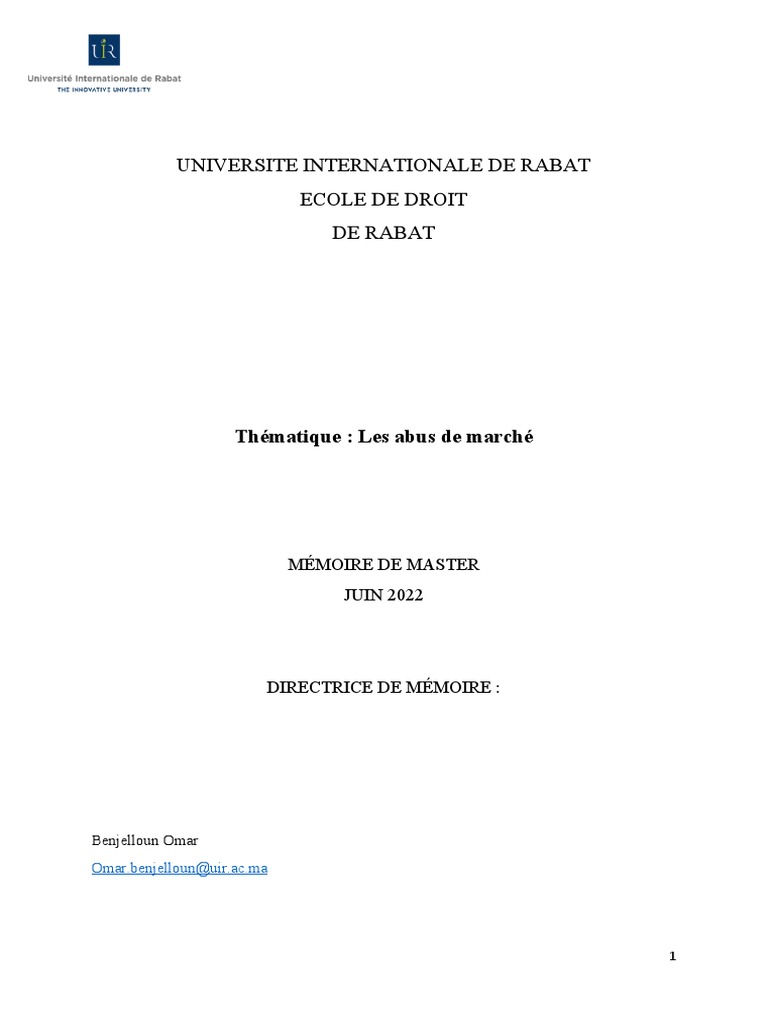 UIR
Université Internationale de Rabat
THE INNOVATIVE UNIVERSITY

UNIVERSITE INTERNATIONALE DE RABAT
ECOLE DE DROIT
DE RABAT

Thématique : Les abus de marché

MÉMOIRE DE MASTER
JUIN 2022

DIRECTRICE DE MÉMOIRE :

Benjelloun Omar

Omar.benjelloun@uir.ac.ma

1